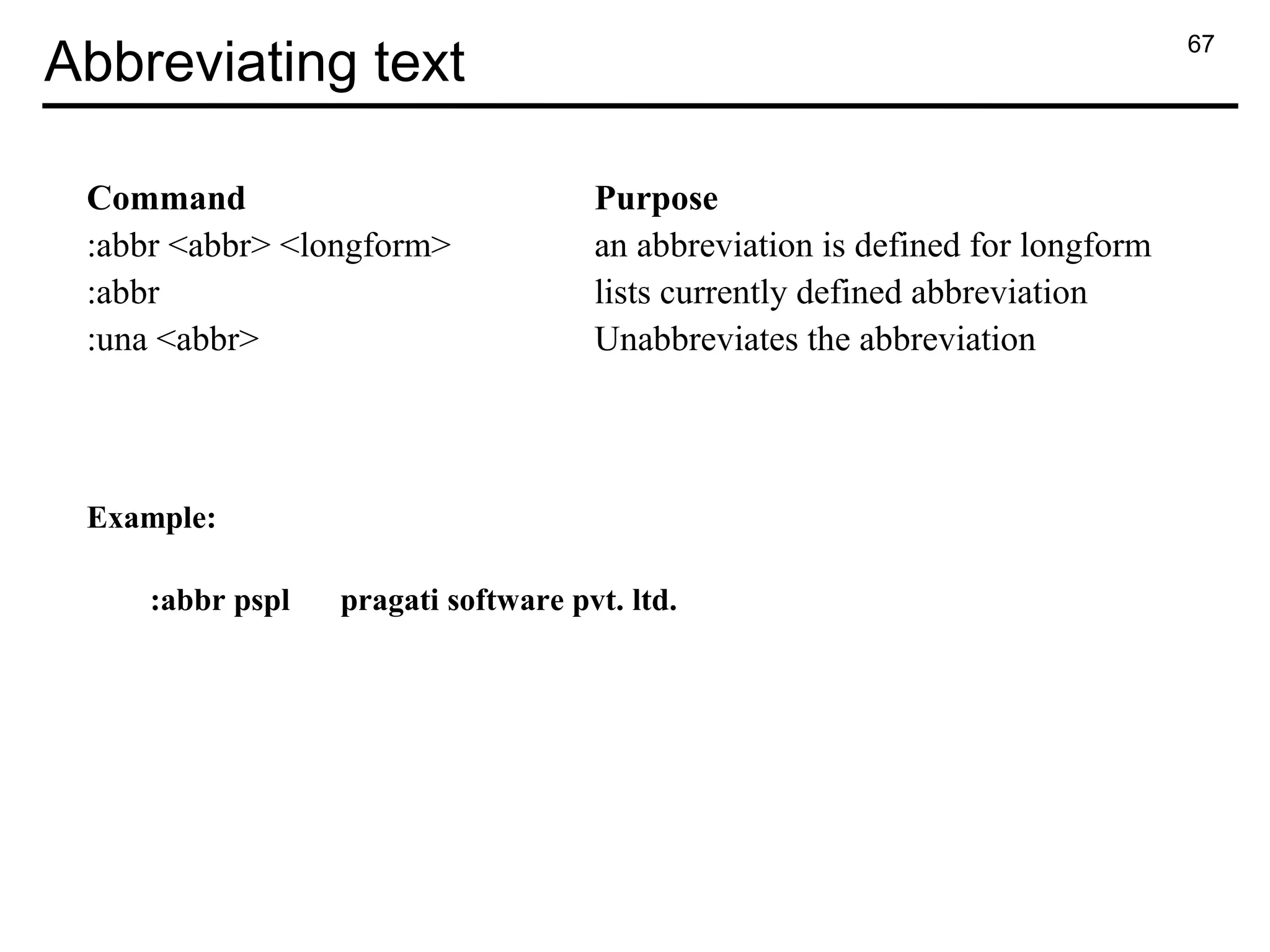 Abbreviating text

67

| Command | Purpose |
|---|---|
| :abbr <abbr> <longform> | an abbreviation is defined for longform |
| :abbr | lists currently defined abbreviation |
| :una <abbr> | Unabbreviates the abbreviation |

Example:

:abbr pspl pragati software pvt. ltd.